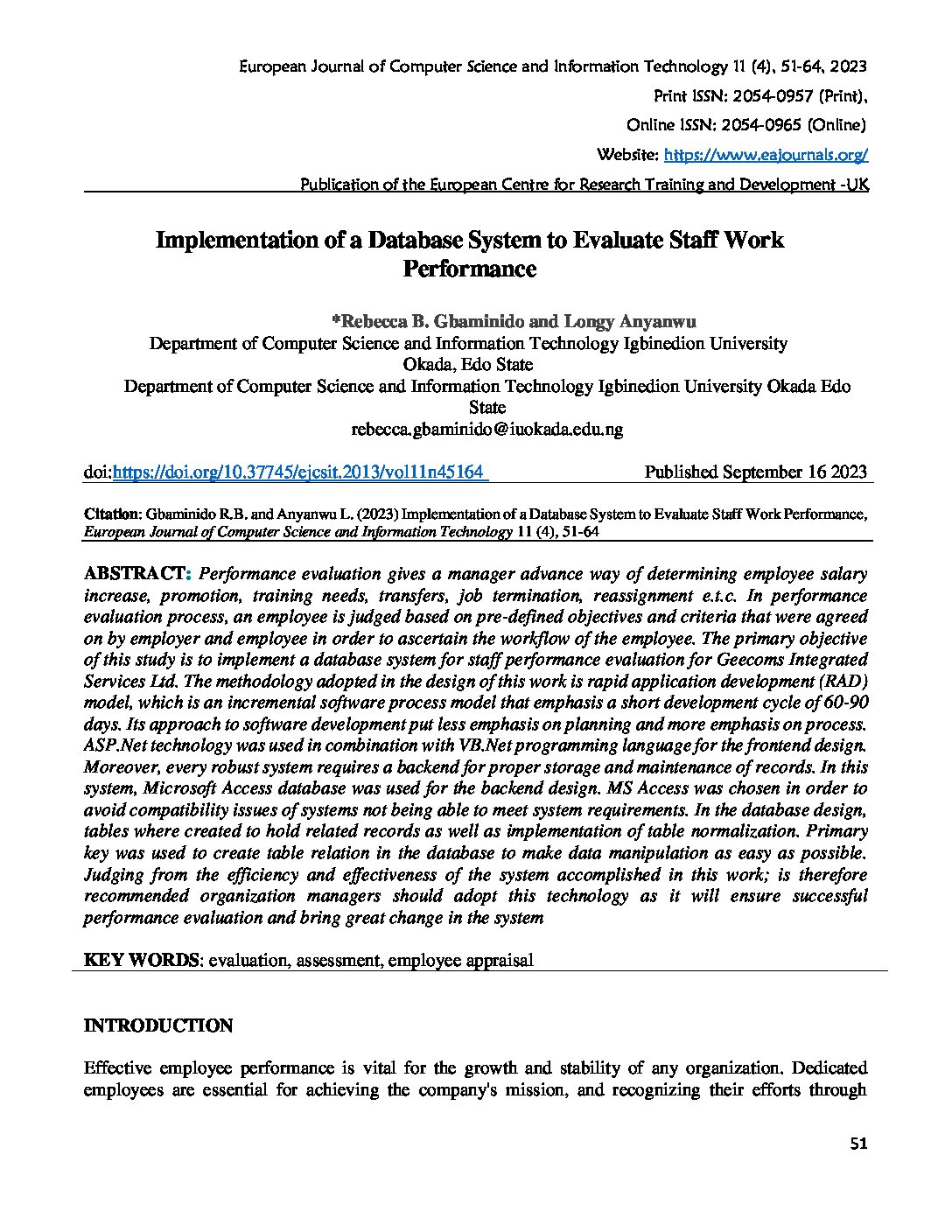 European Journal of Computer Science and Information Technology 11 (4), 51-64, 2023

Print ISSN: 2054-0957 (Print),

Online ISSN: 2054-0965 (Online)

Website: https://www.eajournals.org/

Publication of the European Centre for Research Training and Development -UK

Implementation of a Database System to Evaluate Staff Work Performance

*Rebecca B. Gbaminido and Longy Anyanwu
Department of Computer Science and Information Technology Igbinedion University Okada, Edo State
Department of Computer Science and Information Technology Igbinedion University Okada Edo State
rebecca.gbaminido@iuokada.edu.ng

doi:https://doi.org/10.37745/ejcsit.2013/vol11n45164 Published September 16 2023

Citation: Gbaminido R.B. and Anyanwu L. (2023) Implementation of a Database System to Evaluate Staff Work Performance, European Journal of Computer Science and Information Technology 11 (4), 51-64

ABSTRACT: Performance evaluation gives a manager advance way of determining employee salary increase, promotion, training needs, transfers, job termination, reassignment e.t.c. In performance evaluation process, an employee is judged based on pre-defined objectives and criteria that were agreed on by employer and employee in order to ascertain the workflow of the employee. The primary objective of this study is to implement a database system for staff performance evaluation for Geecoms Integrated Services Ltd. The methodology adopted in the design of this work is rapid application development (RAD) model, which is an incremental software process model that emphasis a short development cycle of 60-90 days. Its approach to software development put less emphasis on planning and more emphasis on process. ASP.Net technology was used in combination with VB.Net programming language for the frontend design. Moreover, every robust system requires a backend for proper storage and maintenance of records. In this system, Microsoft Access database was used for the backend design. MS Access was chosen in order to avoid compatibility issues of systems not being able to meet system requirements. In the database design, tables where created to hold related records as well as implementation of table normalization. Primary key was used to create table relation in the database to make data manipulation as easy as possible. Judging from the efficiency and effectiveness of the system accomplished in this work; is therefore recommended organization managers should adopt this technology as it will ensure successful performance evaluation and bring great change in the system

KEY WORDS: evaluation, assessment, employee appraisal

INTRODUCTION

Effective employee performance is vital for the growth and stability of any organization. Dedicated employees are essential for achieving the company's mission, and recognizing their efforts through

51